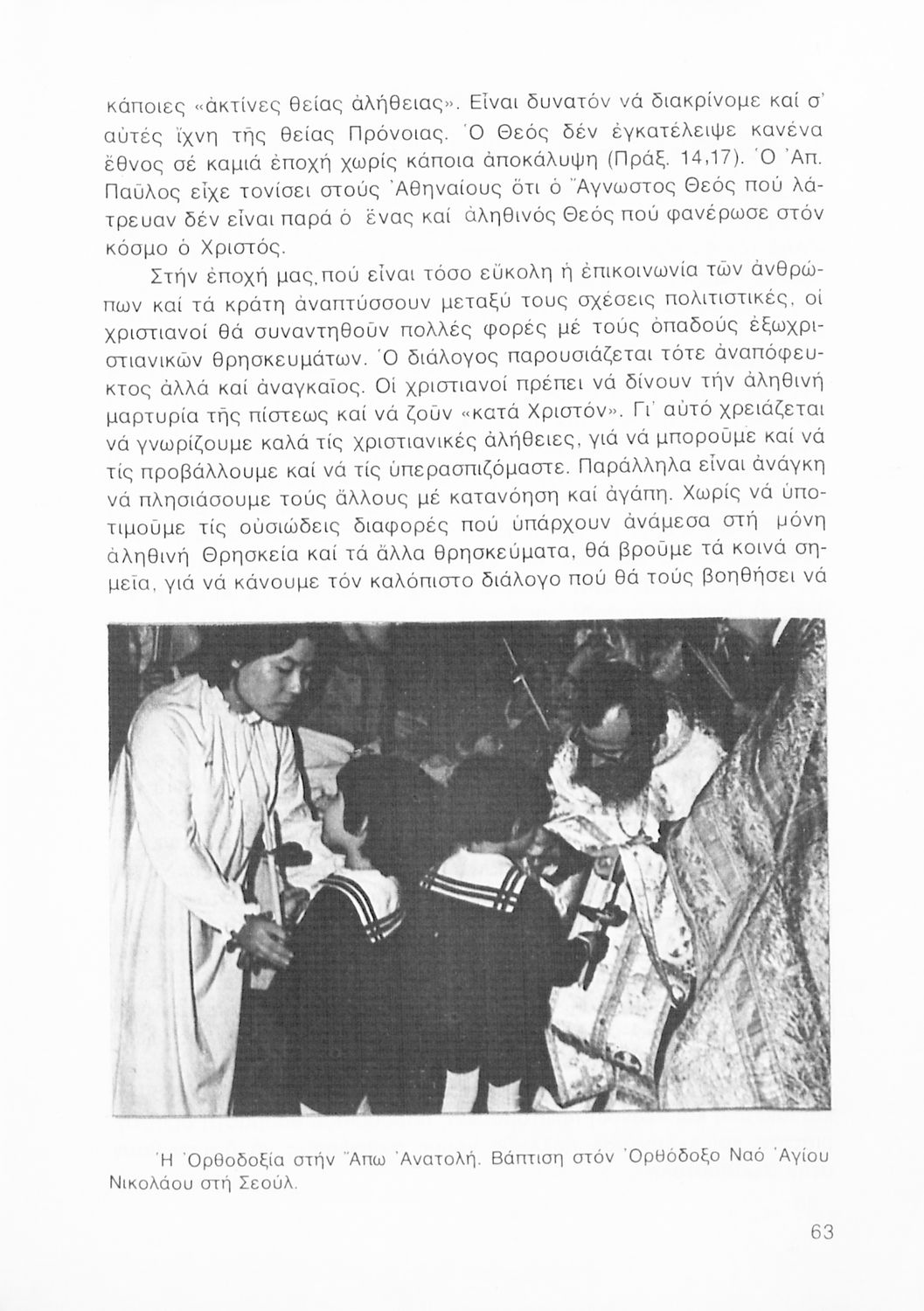 κάποιες «ἀκτίνες θείας ἀλήθειας». Εἶναι δυνατόν νά διακρίνομε καί σ' αὐτές ἴχνη τῆς θείας Πρόνοιας. Ὁ Θεός δέν ἐγκατέλειψε κανένα ἔθνος σέ καμιά ἐποχή χωρίς κάποια ἀποκάλυψη (Πράξ. 14,17). Ὁ Ἀπ. Παῦλος εἶχε τονίσει στούς Ἀθηναίους ὅτι ὁ Ἄγνωστος Θεός πού λάτρευαν δέν εἶναι παρά ὁ ἕνας καί ἀληθινός Θεός πού φανέρωσε στόν κόσμο ὁ Χριστός.

Στήν ἐποχή μας, πού εἶναι τόσο εὔκολη ἡ ἐπικοινωνία τῶν ἀνθρώπων καί τά κράτη ἀναπτύσσουν μεταξύ τους σχέσεις πολιτιστικές, οἱ χριστιανοί θά συναντηθοῦν πολλές φορές μέ τούς ὀπαδούς ἐξωχριστιανικῶν θρησκευμάτων. Ὁ διάλογος παρουσιάζεται τότε ἀναπόφευκτος ἀλλά καί ἀναγκαῖος. Οἱ χριστιανοί πρέπει νά δίνουν τήν ἀληθινή μαρτυρία τῆς πίστεως καί νά ζοῦν «κατά Χριστόν». Γι' αὐτό χρειάζεται νά γνωρίζουμε καλά τίς χριστιανικές ἀλήθειες, γιά νά μποροῦμε καί νά τίς προβάλλουμε καί νά τίς ὑπερασπιζόμαστε. Παράλληλα εἶναι ἀνάγκη νά πλησιάσουμε τούς ἄλλους μέ κατανόηση καί ἀγάπη. Χωρίς νά ὑποτιμοῦμε τίς οὐσιώδεις διαφορές πού ὑπάρχουν ἀνάμεσα στή μόνη ἀληθινή Θρησκεία καί τά ἄλλα θρησκεύματα, θά βροῦμε τά κοινά σημεῖα, γιά νά κάνουμε τόν καλόπιστο διάλογο πού θά τούς βοηθήσει νά

Ἡ Ὀρθοδοξία στήν Ἄπω Ἀνατολή. Βάπτιση στόν Ὀρθόδοξο Ναό Ἁγίου Νικολάου στή Σεούλ.

63